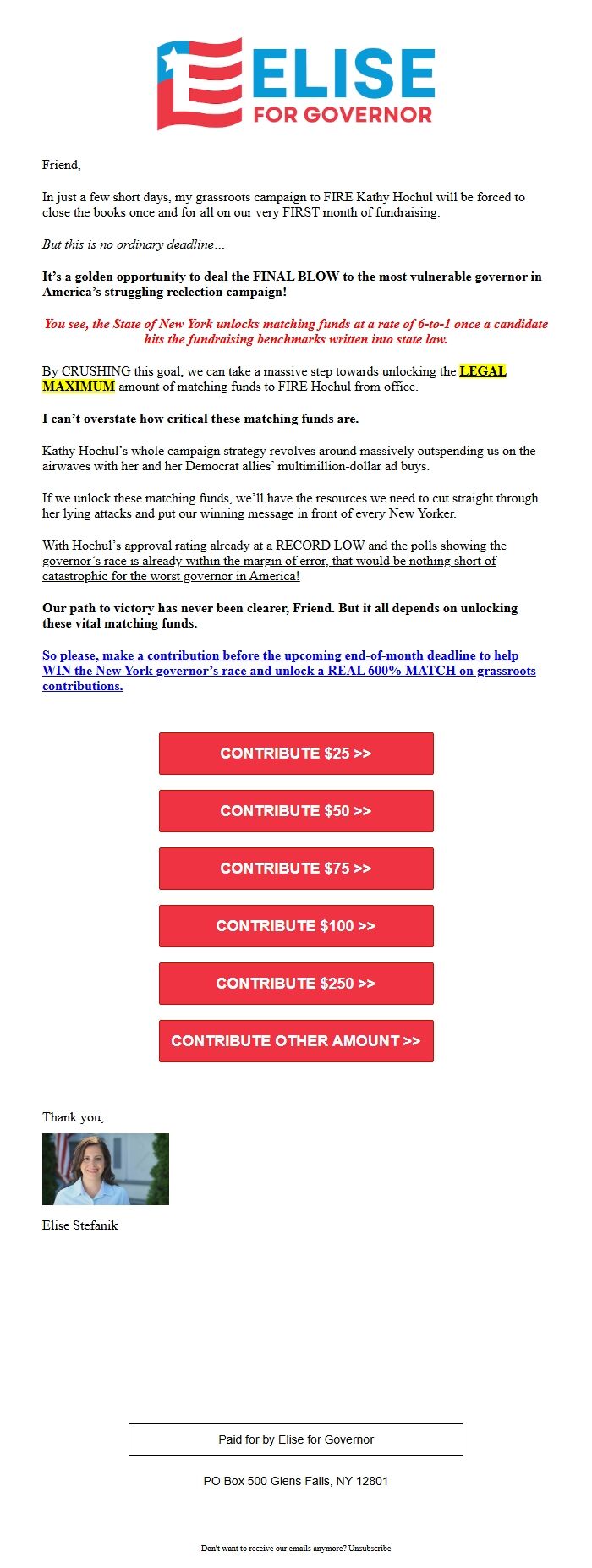 ELISE
FOR GOVERNOR

Friend,

In just a few short days, my grassroots campaign to FIRE Kathy Hochul will be forced to close the books once and for all on our very FIRST month of fundraising.

But this is no ordinary deadline…

It's a golden opportunity to deal the FINAL BLOW to the most vulnerable governor in America's struggling reelection campaign!

You see, the State of New York unlocks matching funds at a rate of 6-to-1 once a candidate hits the fundraising benchmarks written into state law.

By CRUSHING this goal, we can take a massive step towards unlocking the LEGAL MAXIMUM amount of matching funds to FIRE Hochul from office.

I can't overstate how critical these matching funds are.

Kathy Hochul's whole campaign strategy revolves around massively outspending us on the airwaves with her and her Democrat allies' multimillion-dollar ad buys.

If we unlock these matching funds, we'll have the resources we need to cut straight through her lying attacks and put our winning message in front of every New Yorker.

With Hochul's approval rating already at a RECORD LOW and the polls showing the governor's race is already within the margin of error, that would be nothing short of catastrophic for the worst governor in America!

Our path to victory has never been clearer, Friend. But it all depends on unlocking these vital matching funds.

So please, make a contribution before the upcoming end-of-month deadline to help WIN the New York governor's race and unlock a REAL 600% MATCH on grassroots contributions.

CONTRIBUTE $25 >>

CONTRIBUTE $50 >>

CONTRIBUTE $75 >>

CONTRIBUTE $100 >>

CONTRIBUTE $250 >>

CONTRIBUTE OTHER AMOUNT >>

Thank you,

Elise Stefanik

Paid for by Elise for Governor

PO Box 500 Glens Falls, NY 12801

Don't want to receive our emails anymore? Unsubscribe